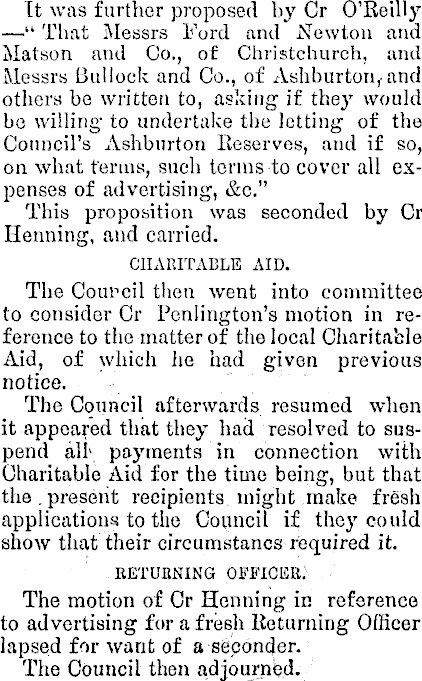 It was further proposed by Cr O'Reilly —"That Messrs Ford and Newton and Matson and Co., of Christchurch, and Messrs Bullock and Co., of Ashburton, and others be written to, asking if they would be willing to undertake the letting of the Council's Ashburton Reserves, and if so, on what terms, such terms to cover all expenses of advertising, &c."

This proposition was seconded by Cr Henning, and carried.

CHARITABLE AID.

The Council then went into committee to consider Cr Penlington's motion in reference to the matter of the local Charitable Aid, of which he had given previous notice.

The Council afterwards resumed when it appeared that they had resolved to suspend all payments in connection with Charitable Aid for the time being, but that the present recipients might make fresh applications to the Council if they could show that their circumstancs required it.

RETURNING OFFICER.

The motion of Cr Henning in reference to advertising for a fresh Returning Officer lapsed for want of a seconder.

The Council then adjourned.